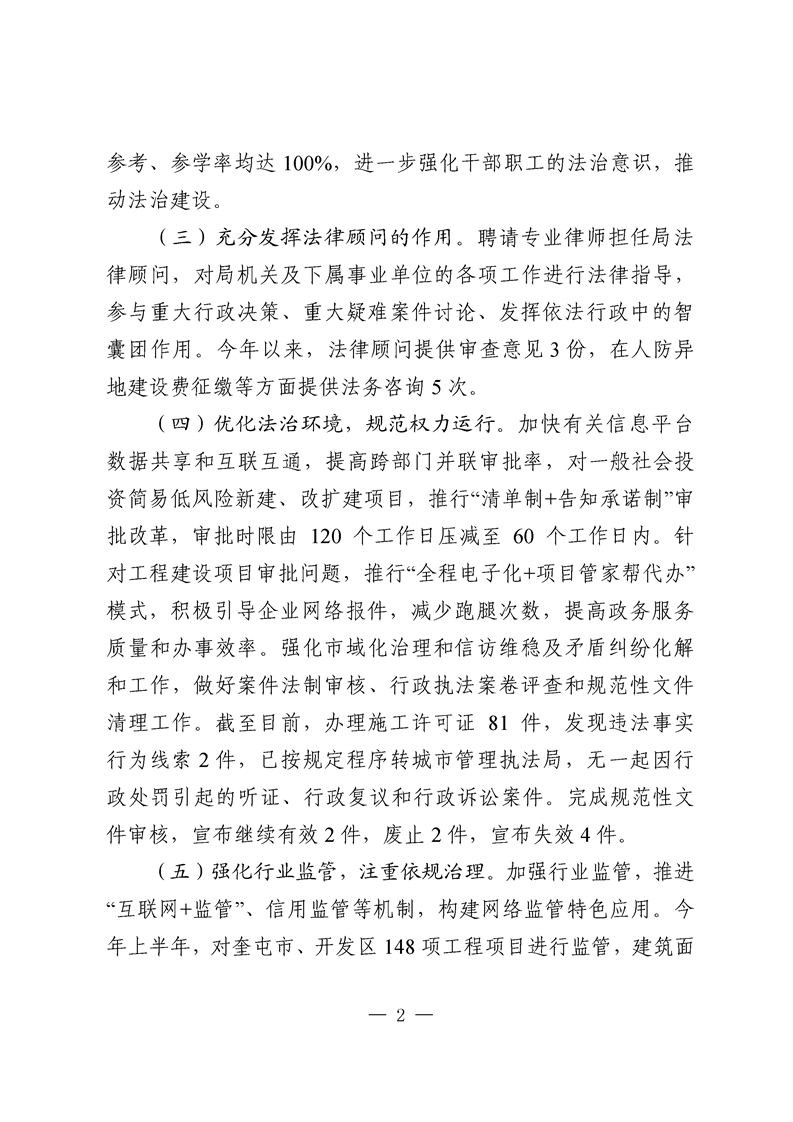 参考、参学率均达 100%，进一步强化干部职工的法治意识，推动法治建设。

（三）充分发挥法律顾问的作用。聘请专业律师担任局法律顾问，对局机关及下属事业单位的各项工作进行法律指导，参与重大行政决策、重大疑难案件讨论、发挥依法行政中的智囊团作用。今年以来，法律顾问提供审查意见 3 份，在人防异地建设费征缴等方面提供法务咨询 5 次。

（四）优化法治环境，规范权力运行。加快有关信息平台数据共享和互联互通，提高跨部门并联审批率，对一般社会投资简易低风险新建、改扩建项目，推行“清单制+告知承诺制”审批改革，审批时限由 120 个工作日压减至 60 个工作日内。针对工程建设项目审批问题，推行“全程电子化+项目管家帮代办”模式，积极引导企业网络报件，减少跑腿次数，提高政务服务质量和办事效率。强化市域化治理和信访维稳及矛盾纠纷化解和工作，做好案件法制审核、行政执法案卷评查和规范性文件清理工作。截至目前，办理施工许可证 81 件，发现违法事实行为线索 2 件，已按规定程序转城市管理执法局，无一起因行政处罚引起的听证、行政复议和行政诉讼案件。完成规范性文件审核，宣布继续有效 2 件，废止 2 件，宣布失效 4 件。

（五）强化行业监管，注重依规治理。加强行业监管，推进“互联网+监管”、信用监管等机制，构建网络监管特色应用。今年上半年，对奎屯市、开发区 148 项工程项目进行监管，建筑面

— 2 —